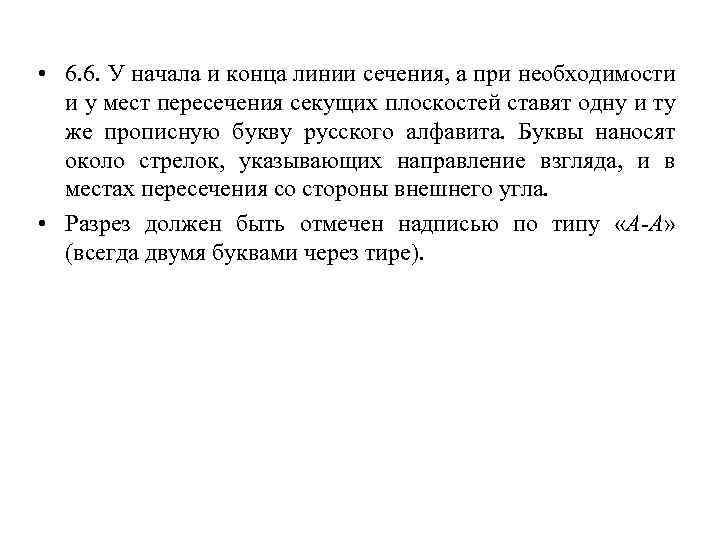 • 6.6. У начала и конца линии сечения, а при необходимости и у мест пересечения секущих плоскостей ставят одну и ту же прописную букву русского алфавита. Буквы наносят около стрелок, указывающих направление взгляда, и в местах пересечения со стороны внешнего угла.

• Разрез должен быть отмечен надписью по типу «А-А» (всегда двумя буквами через тире).